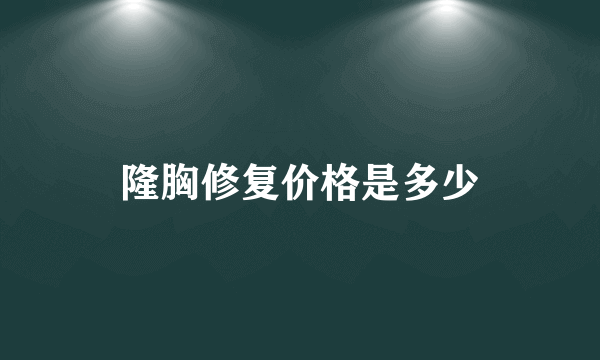 隆胸修复价格是多少